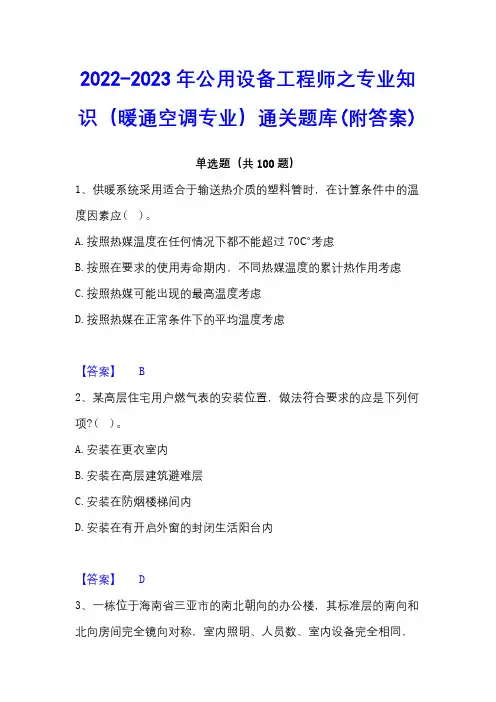 2022-2023年公用设备工程师之专业知识（暖通空调专业）通关题库(附答案)

单选题（共100题）

1、供暖系统采用适合于输送热介质的塑料管时，在计算条件中的温度因素应（ ）。

A.按照热媒温度在任何情况下都不能超过70C°考虑

B.按照在要求的使用寿命期内，不同热媒温度的累计热作用考虑

C.按照热媒可能出现的最高温度考虑

D.按照热媒在正常条件下的平均温度考虑

【答案】 B

2、某高层住宅用户燃气表的安装位置，做法符合要求的应是下列何项?（ ）。

A.安装在更衣室内

B.安装在高层建筑避难层

C.安装在防烟楼梯间内

D.安装在有开启外窗的封闭生活阳台内

【答案】 D

3、一栋位于海南省三亚市的南北朝向的办公楼，其标准层的南向和北向房间完全镜向对称，室内照明、人员数、室内设备完全相同，